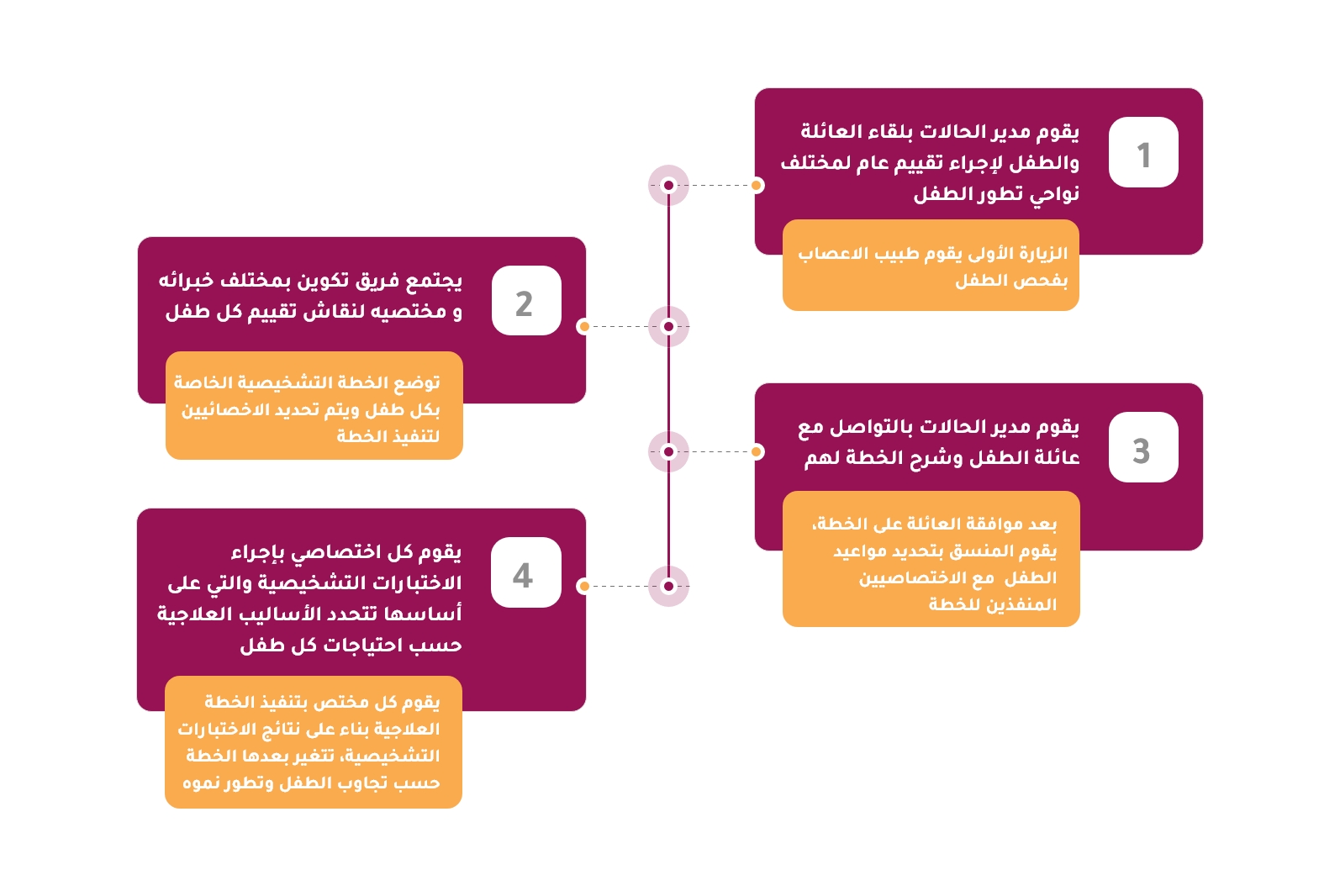 1

يقوم مدير الحالات بلقاء العائلة والطفل لإجراء تقييم عام لمختلف نواحي تطور الطفل

الزيارة الأولى يقوم طبيب الاعصاب بفحص الطفل

2

يجتمع فريق تكوين بمختلف خبرائه و مختصيه لنقاش تقييم كل طفل

توضع الخطة التشخيصية الخاصة بكل طفل ويتم تحديد الاخصائيين لتنفيذ الخطة

3

يقوم مدير الحالات بالتواصل مع عائلة الطفل وشرح الخطة لهم

بعد موافقة العائلة على الخطة، يقوم المنسق بتحديد مواعيد الطفل مع الاختصاصيين المنفذين للخطة

4

يقوم كل اختصاصي بإجراء الاختبارات التشخيصية والتي على أساسها تتحدد الأساليب العلاجية حسب احتياجات كل طفل

يقوم كل مختص بتنفيذ الخطة العلاجية بناء على نتائج الاختبارات التشخيصية، تتغير بعدها الخطة حسب تجاوب الطفل وتطور نموه